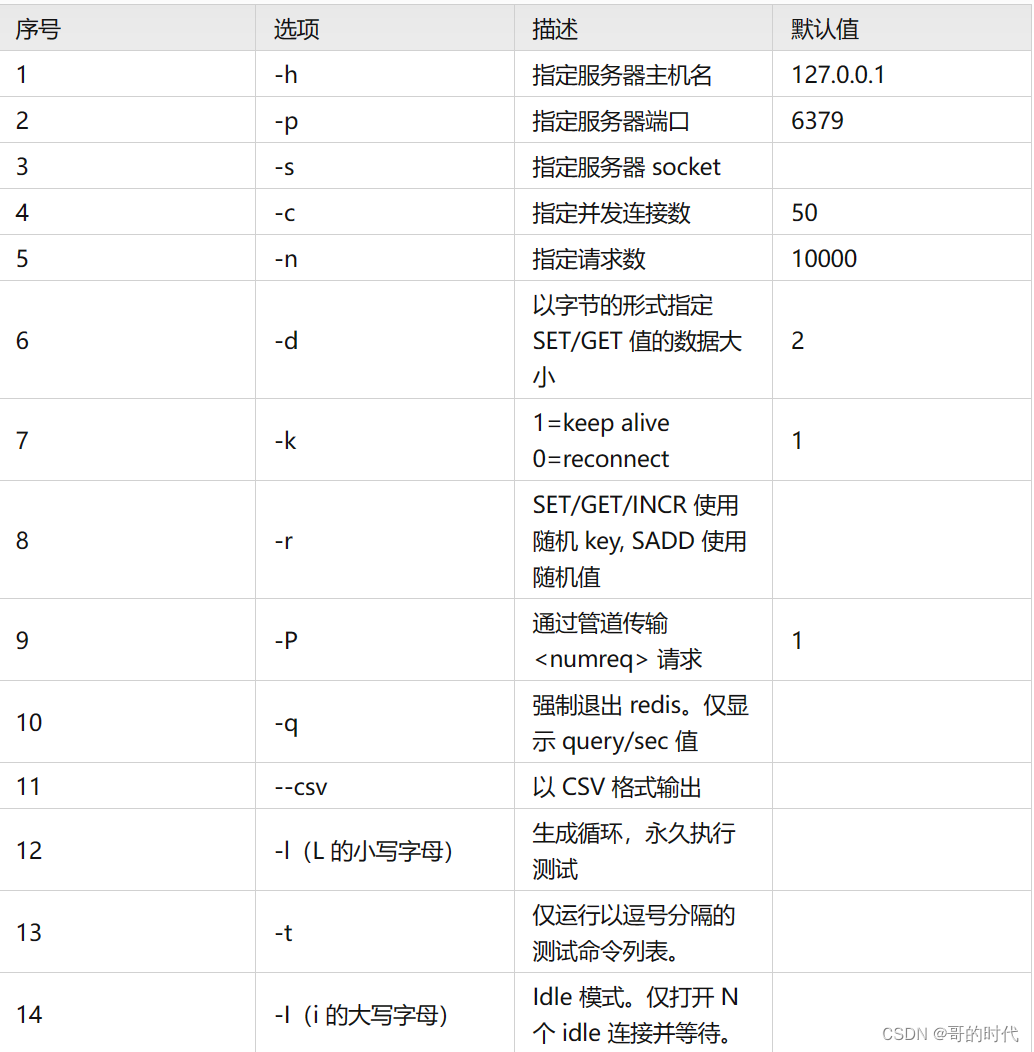 | 序号 | 选项 | 描述 | 默认值 |
|---|---|---|---|
| 1 | -h | 指定服务器主机名 | 127.0.0.1 |
| 2 | -p | 指定服务器端口 | 6379 |
| 3 | -s | 指定服务器 socket | |
| 4 | -c | 指定并发连接数 | 50 |
| 5 | -n | 指定请求数 | 10000 |
| 6 | -d | 以字节的形式指定 SET/GET 值的数据大小 | 2 |
| 7 | -k | 1=keep alive 0=reconnect | 1 |
| 8 | -r | SET/GET/INCR 使用随机 key, SADD 使用随机值 | |
| 9 | -P | 通过管道传输 <numreq> 请求 | 1 |
| 10 | -q | 强制退出 redis。仅显示 query/sec 值 | |
| 11 | --csv | 以 CSV 格式输出 | |
| 12 | -l（L 的小写字母） | 生成循环，永久执行测试 | |
| 13 | -t | 仅运行以逗号分隔的测试命令列表。 | |
| 14 | -I（i 的大写字母） | Idle 模式。仅打开 N 个 idle 连接并等待。 | |

CSDN @哥的时代